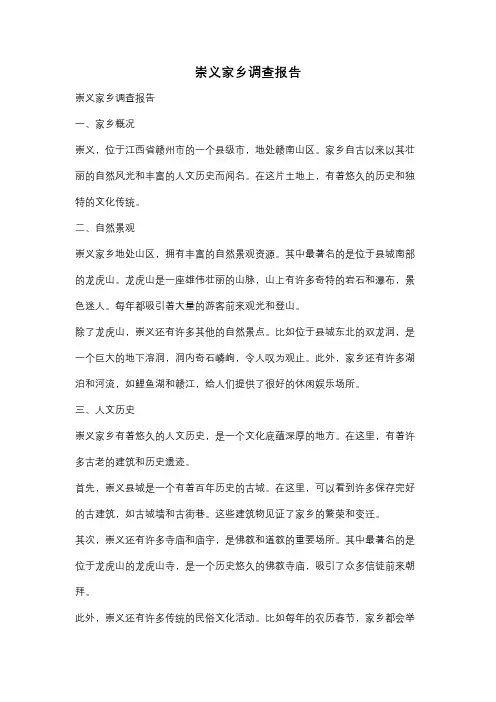 崇义家乡调查报告

崇义家乡调查报告

一、家乡概况

崇义，位于江西省赣州市的一个县级市，地处赣南山区。家乡自古以来以其壮丽的自然风光和丰富的人文历史而闻名。在这片土地上，有着悠久的历史和独特的文化传统。

二、自然景观

崇义家乡地处山区，拥有丰富的自然景观资源。其中最著名的是位于县城南部的龙虎山。龙虎山是一座雄伟壮丽的山脉，山上有许多奇特的岩石和瀑布，景色迷人。每年都吸引着大量的游客前来观光和登山。

除了龙虎山，崇义还有许多其他的自然景点。比如位于县城东北的双龙洞，是一个巨大的地下溶洞，洞内奇石嶙峋，令人叹为观止。此外，家乡还有许多湖泊和河流，如鲤鱼湖和赣江，给人们提供了很好的休闲娱乐场所。

三、人文历史

崇义家乡有着悠久的人文历史，是一个文化底蕴深厚的地方。在这里，有着许多古老的建筑和历史遗迹。

首先，崇义县城是一个有着百年历史的古城。在这里，可以看到许多保存完好的古建筑，如古城墙和古街巷。这些建筑物见证了家乡的繁荣和变迁。

其次，崇义还有许多寺庙和庙宇，是佛教和道教的重要场所。其中最著名的是位于龙虎山的龙虎山寺，是一个历史悠久的佛教寺庙，吸引了众多信徒前来朝拜。

此外，崇义还有许多传统的民俗文化活动。比如每年的农历春节，家乡都会举